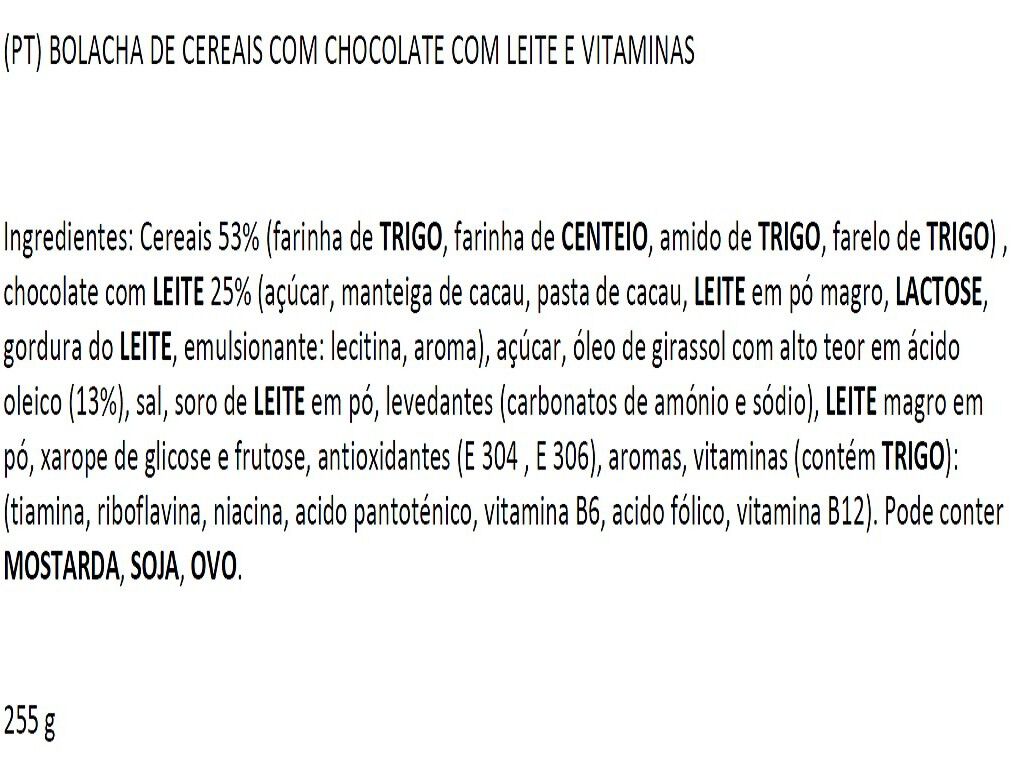 (PT) BOLACHA DE CEREAIS COM CHOCOLATE COM LEITE E VITAMINAS

Ingredientes: Cereais 53% (farinha de TRIGO, farinha de CENTEIO, amido de TRIGO, farelo de TRIGO) , chocolate com LEITE 25% (açúcar, manteiga de cacau, pasta de cacau, LEITE em pó magro, LACTOSE, gordura do LEITE, emulsionante: lecitina, aroma), açúcar, óleo de girassol com alto teor em ácido oleico (13%), sal, soro de LEITE em pó, levedantes (carbonatos de amónio e sódio), LEITE magro em pó, xarope de glicose e frutose, antioxidantes (E 304 , E 306), aromas, vitaminas (contém TRIGO): (tiamina, riboflavina, niacina, acido pantoténico, vitamina B6, acido fólico, vitamina B12). Pode conter MOSTARDA, SOJA, OVO.

255 g